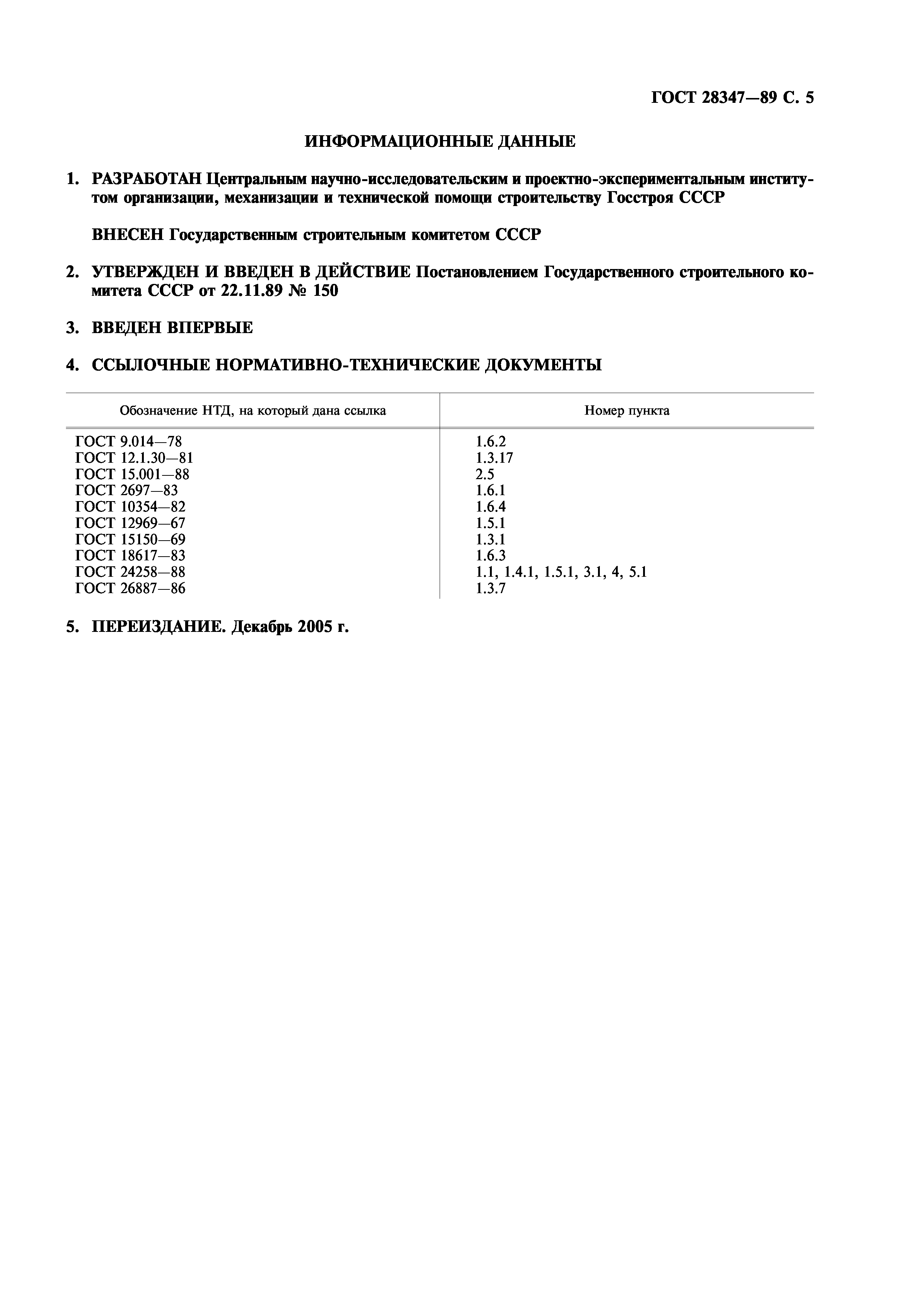 ГОСТ 28347—89 С. 5

ИНФОРМАЦИОННЫЕ ДАННЫЕ

1. РАЗРАБОТАН Центральным научно-исследовательским и проектно-экспериментальным институтом организации, механизации и технической помощи строительству Госстроя СССР

ВНЕСЕН Государственным строительным комитетом СССР

2. УТВЕРЖДЕН И ВВЕДЕН В ДЕЙСТВИЕ Постановлением Государственного строительного комитета СССР от 22.11.89 № 150

3. ВВЕДЕН ВПЕРВЫЕ

4. ССЫЛОЧНЫЕ НОРМАТИВНО-ТЕХНИЧЕСКИЕ ДОКУМЕНТЫ

| Обозначение НТД, на который дана ссылка | Номер пункта |
|---|---|
| ГОСТ 9.014—78 | 1.6.2 |
| ГОСТ 12.1.30—81 | 1.3.17 |
| ГОСТ 15.001—88 | 2.5 |
| ГОСТ 2697—83 | 1.6.1 |
| ГОСТ 10354—82 | 1.6.4 |
| ГОСТ 12969—67 | 1.5.1 |
| ГОСТ 15150—69 | 1.3.1 |
| ГОСТ 18617—83 | 1.6.3 |
| ГОСТ 24258—88 | 1.1, 1.4.1, 1.5.1, 3.1, 4, 5.1 |
| ГОСТ 26887—86 | 1.3.7 |

5. ПЕРЕИЗДАНИЕ. Декабрь 2005 г.